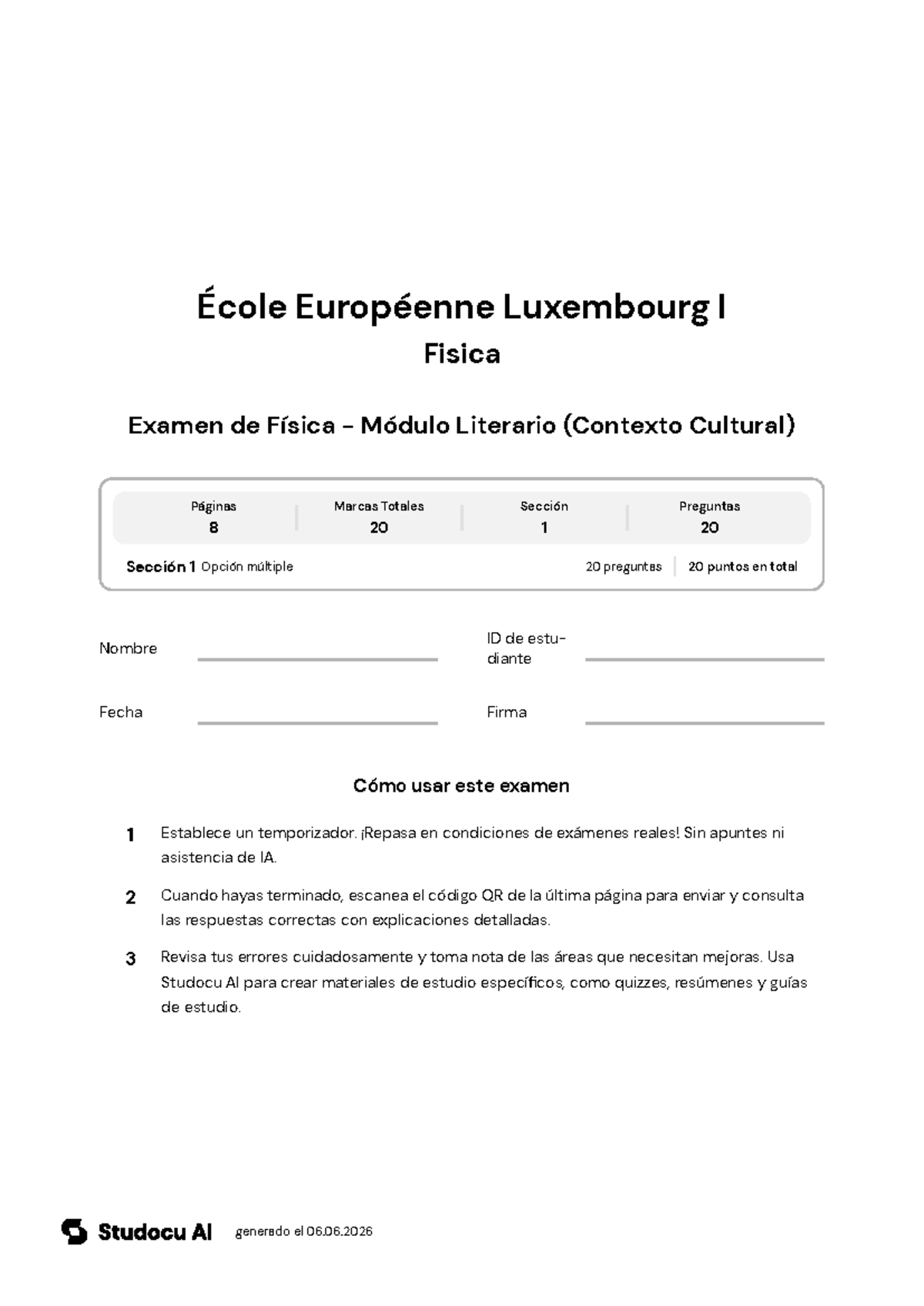 École Européenne Luxembourg I
Fisica

Examen de Física - Módulo Literario (Contexto Cultural)

| Páginas | Marcas Totales | Sección | Preguntas |
|---|---|---|---|
| 8 | 20 | 1 | 20 |

Sección 1 Opción múltiple 20 preguntas 20 puntos en total

Nombre

ID de estudiante

Fecha

Firma

Cómo usar este examen

1 Establece un temporizador. ¡Repasa en condiciones de exámenes reales! Sin apuntes ni asistencia de IA.

2 Cuando hayas terminado, escanea el código QR de la última página para enviar y consulta las respuestas correctas con explicaciones detalladas.

3 Revisa tus errores cuidadosamente y toma nota de las áreas que necesitan mejoras. Usa Studocu AI para crear materiales de estudio específicos, como quizzes, resúmenes y guías de estudio.

Studocu AI generado el 06.06.2026